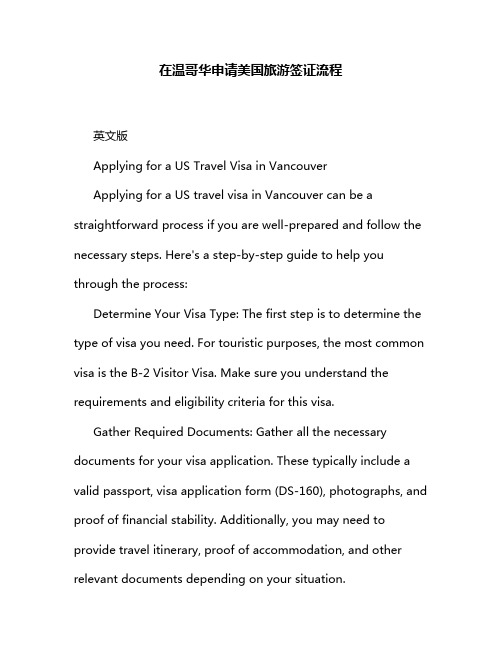 在温哥华申请美国旅游签证流程

英文版

Applying for a US Travel Visa in Vancouver

Applying for a US travel visa in Vancouver can be a straightforward process if you are well-prepared and follow the necessary steps. Here's a step-by-step guide to help you through the process:

Determine Your Visa Type: The first step is to determine the type of visa you need. For touristic purposes, the most common visa is the B-2 Visitor Visa. Make sure you understand the requirements and eligibility criteria for this visa.

Gather Required Documents: Gather all the necessary documents for your visa application. These typically include a valid passport, visa application form (DS-160), photographs, and proof of financial stability. Additionally, you may need to provide travel itinerary, proof of accommodation, and other relevant documents depending on your situation.